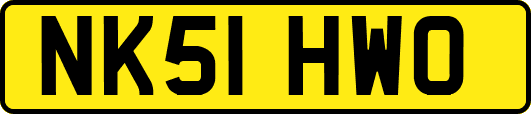 NK51 HWO